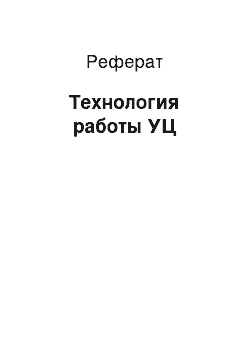 Реферат

Технология работы УЦ